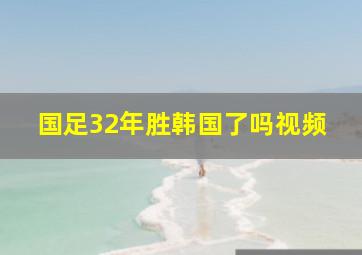 国足32年胜韩国了吗视频